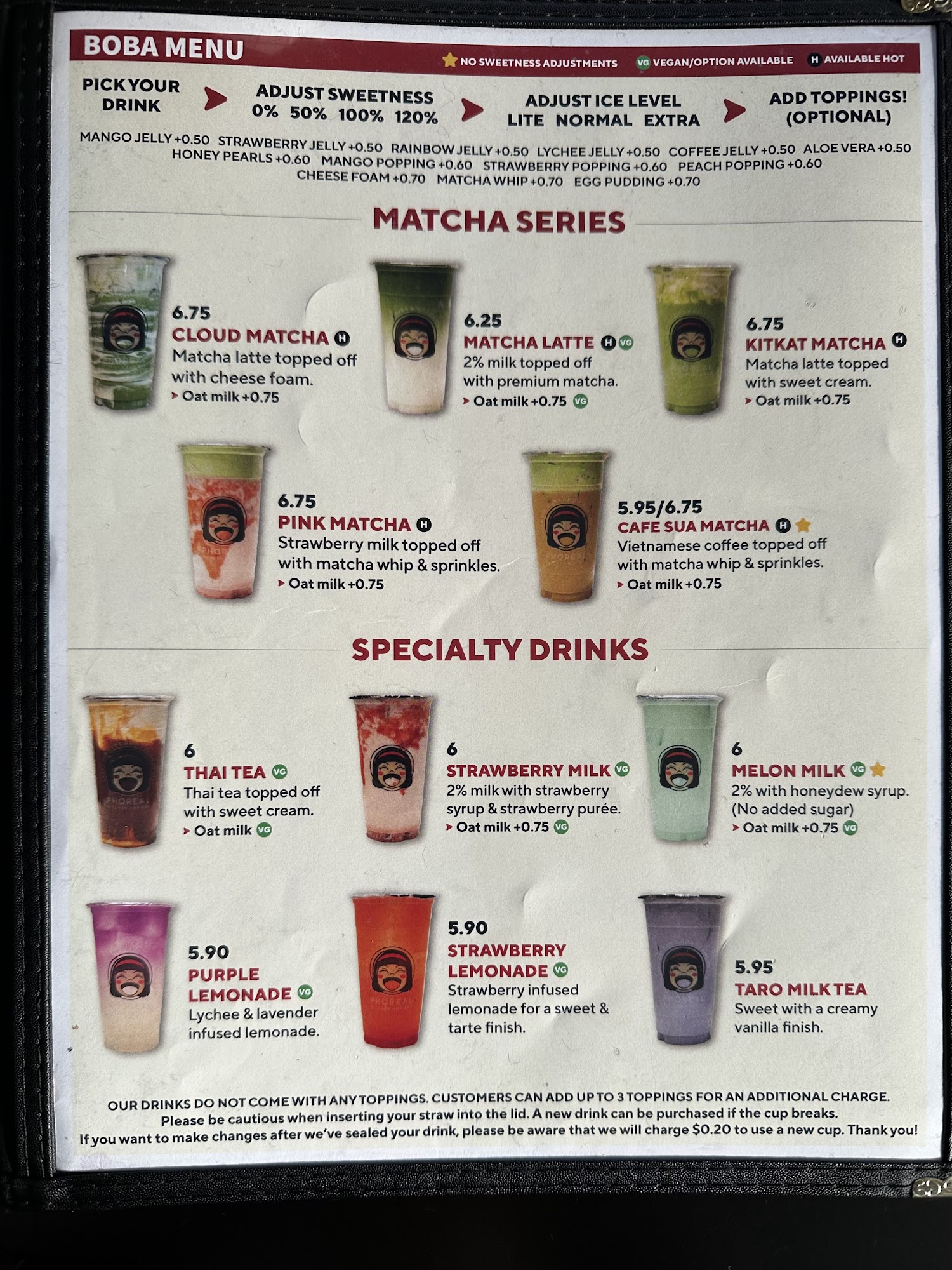 BOBA MENU

NO SWEETNESS ADJUSTMENTS   VG VEGAN/OPTION AVAILABLE   H AVAILABLE HOT

PICK YOUR DRINK   ADJUST SWEETNESS 0% 50% 100% 120%   ADJUST ICE LEVEL LITE NORMAL EXTRA   ADD TOPPINGS! (OPTIONAL)

MANGO JELLY +0.50  STRAWBERRY JELLY +0.50  RAINBOW JELLY +0.50  LYCHEE JELLY +0.50  COFFEE JELLY +0.50  ALOE VERA +0.50
HONEY PEARLS +0.60  MANGO POPPING +0.60  STRAWBERRY POPPING +0.60  PEACH POPPING +0.60
CHEESE FOAM +0.70  MATCHA WHIP +0.70  EGG PUDDING +0.70

MATCHA SERIES

6.75
CLOUD MATCHA H
Matcha latte topped off with cheese foam.
Oat milk +0.75

6.25
MATCHA LATTE H VG
2% milk topped off with premium matcha.
Oat milk +0.75 VG

6.75
KITKAT MATCHA H
Matcha latte topped with sweet cream.
Oat milk +0.75

6.75
PINK MATCHA H
Strawberry milk topped off with matcha whip & sprinkles.
Oat milk +0.75

5.95/6.75
CAFE SUA MATCHA H
Vietnamese coffee topped off with matcha whip & sprinkles.
Oat milk +0.75

SPECIALTY DRINKS

6
THAI TEA VG
Thai tea topped off with sweet cream.
Oat milk VG

6
STRAWBERRY MILK VG
2% milk with strawberry syrup & strawberry purée.
Oat milk +0.75 VG

6
MELON MILK VG
2% with honeydew syrup. (No added sugar)
Oat milk +0.75 VG

5.90
PURPLE LEMONADE VG
Lychee & lavender infused lemonade.

5.90
STRAWBERRY LEMONADE VG
Strawberry infused lemonade for a sweet & tarte finish.

5.95
TARO MILK TEA
Sweet with a creamy vanilla finish.

OUR DRINKS DO NOT COME WITH ANY TOPPINGS. CUSTOMERS CAN ADD UP TO 3 TOPPINGS FOR AN ADDITIONAL CHARGE.
Please be cautious when inserting your straw into the lid. A new drink can be purchased if the cup breaks.
If you want to make changes after we've sealed your drink, please be aware that we will charge $0.20 to use a new cup. Thank you!